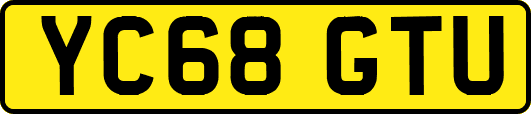 YC68 GTU